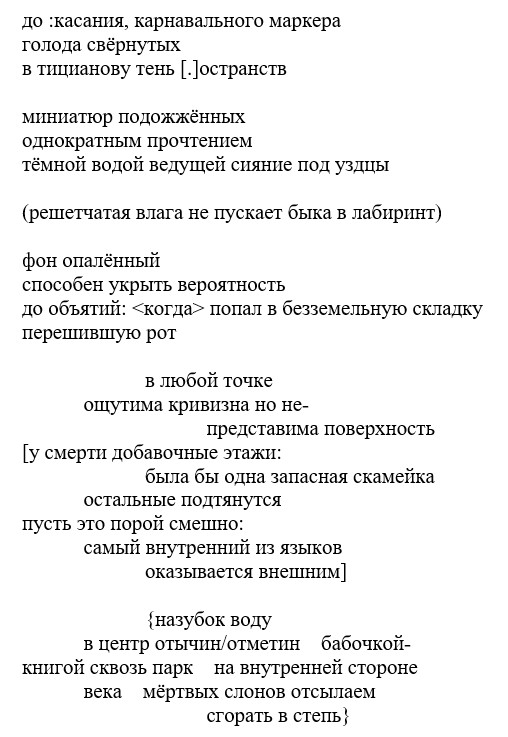 до :касания, карнавального маркера
голода свёрнутых
в тицианову тень [.]остранств

миниатюр подожжённых
однократным прочтением
тёмной водой ведущей сияние под уздцы

(решетчатая влага не пускает быка в лабиринт)

фон опалённый
способен укрыть вероятность
до объятий: <когда> попал в безземельную складку
перешившую рот

в любой точке
ощутима кривизна но не-
представима поверхность
[у смерти добавочные этажи:
была бы одна запасная скамейка
остальные подтянутся
пусть это порой смешно:
самый внутренний из языков
оказывается внешним]

{назубок воду
в центр отычин/отметин бабочкой-
книгой сквозь парк на внутренней стороне
века мёртвых слонов отсылаем
сгорать в степь}